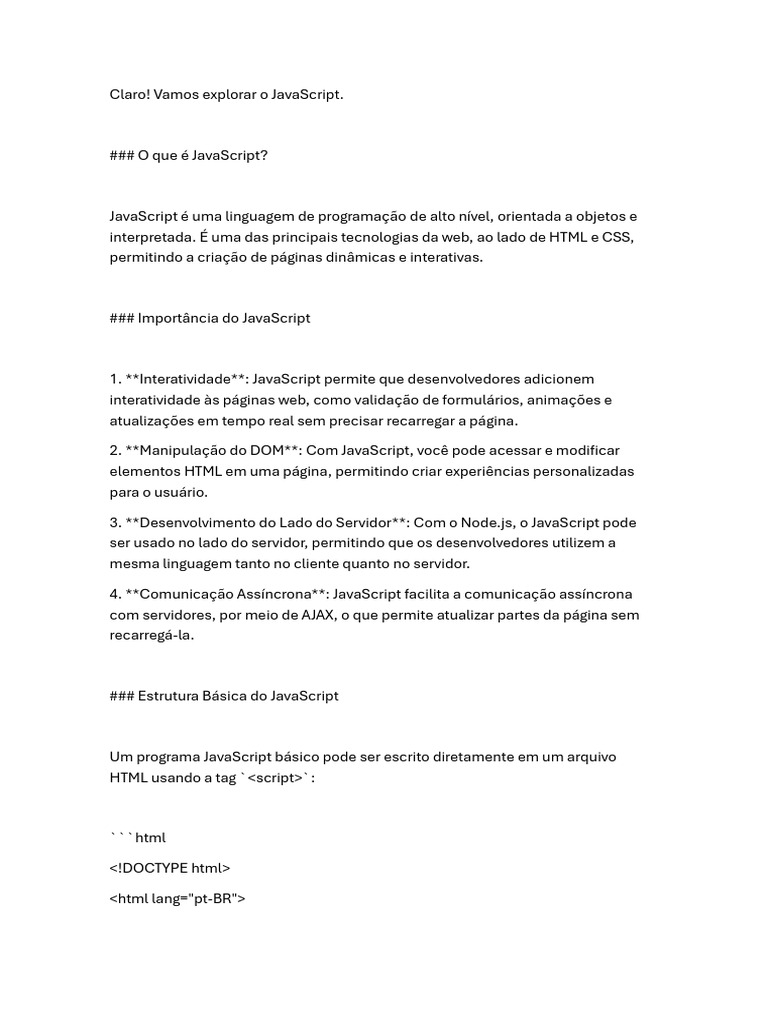 Claro! Vamos explorar o JavaScript.

### O que é JavaScript?

JavaScript é uma linguagem de programação de alto nível, orientada a objetos e interpretada. É uma das principais tecnologias da web, ao lado de HTML e CSS, permitindo a criação de páginas dinâmicas e interativas.

### Importância do JavaScript

1. **Interatividade**: JavaScript permite que desenvolvedores adicionem interatividade às páginas web, como validação de formulários, animações e atualizações em tempo real sem precisar recarregar a página.

2. **Manipulação do DOM**: Com JavaScript, você pode acessar e modificar elementos HTML em uma página, permitindo criar experiências personalizadas para o usuário.

3. **Desenvolvimento do Lado do Servidor**: Com o Node.js, o JavaScript pode ser usado no lado do servidor, permitindo que os desenvolvedores utilizem a mesma linguagem tanto no cliente quanto no servidor.

4. **Comunicação Assíncrona**: JavaScript facilita a comunicação assíncrona com servidores, por meio de AJAX, o que permite atualizar partes da página sem recarregá-la.

### Estrutura Básica do JavaScript

Um programa JavaScript básico pode ser escrito diretamente em um arquivo HTML usando a tag `<script>`:

```html

<!DOCTYPE html>

<html lang="pt-BR">